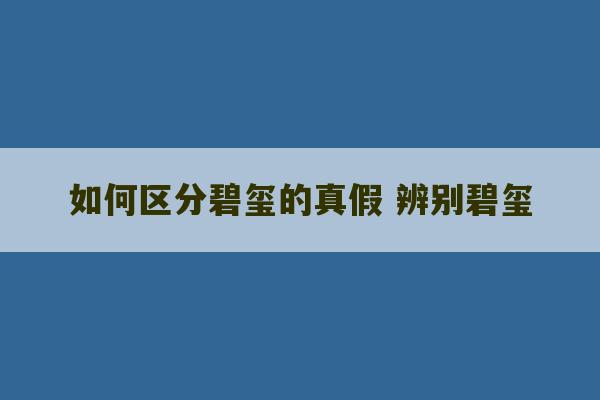 如何区分碧玺的真假 辨别碧玺